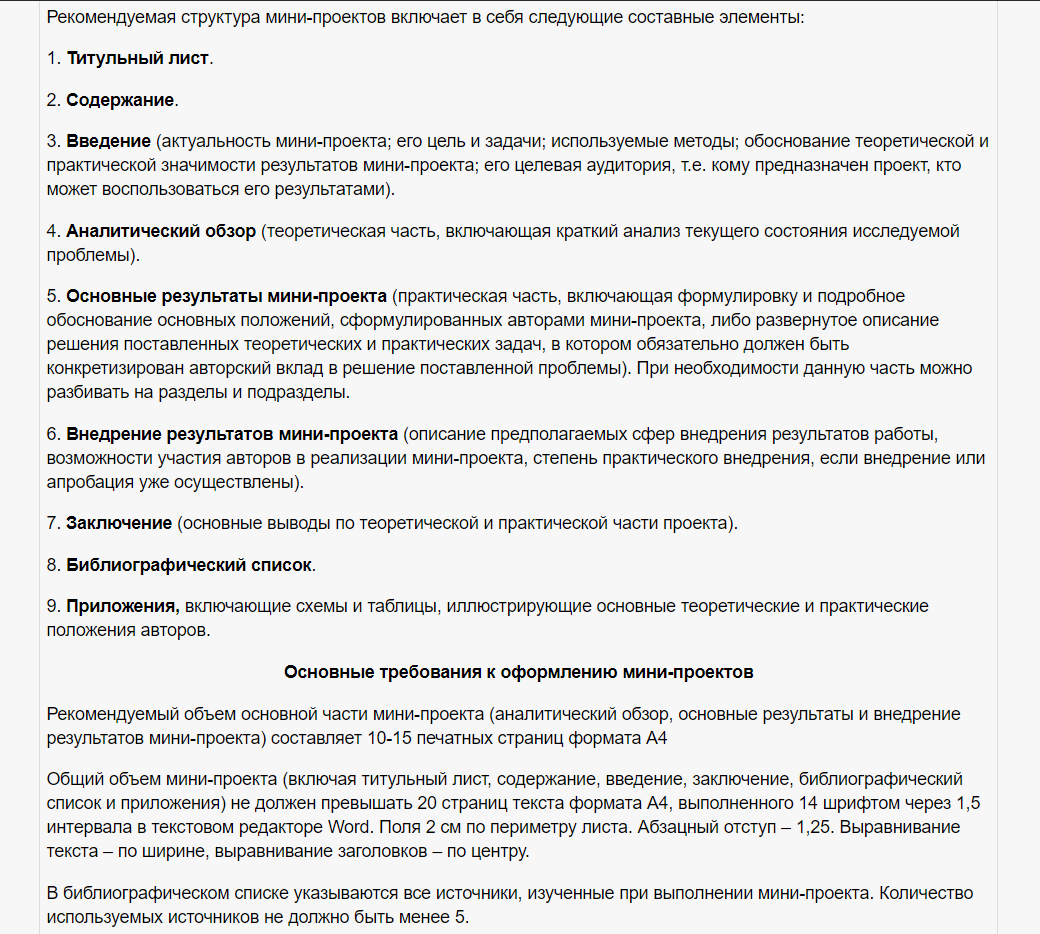 Рекомендуемая структура мини-проектов включает в себя следующие составные элементы:

1. Титульный лист.

2. Содержание.

3. Введение (актуальность мини-проекта; его цель и задачи; используемые методы; обоснование теоретической и практической значимости результатов мини-проекта; его целевая аудитория, т.е. кому предназначен проект, кто может воспользоваться его результатами).

4. Аналитический обзор (теоретическая часть, включающая краткий анализ текущего состояния исследуемой проблемы).

5. Основные результаты мини-проекта (практическая часть, включающая формулировку и подробное обоснование основных положений, сформулированных авторами мини-проекта, либо развернутое описание решения поставленных теоретических и практических задач, в котором обязательно должен быть конкретизирован авторский вклад в решение поставленной проблемы). При необходимости данную часть можно разбивать на разделы и подразделы.

6. Внедрение результатов мини-проекта (описание предполагаемых сфер внедрения результатов работы, возможности участия авторов в реализации мини-проекта, степень практического внедрения, если внедрение или апробация уже осуществлены).

7. Заключение (основные выводы по теоретической и практической части проекта).

8. Библиографический список.

9. Приложения, включающие схемы и таблицы, иллюстрирующие основные теоретические и практические положения авторов.

Основные требования к оформлению мини-проектов

Рекомендуемый объем основной части мини-проекта (аналитический обзор, основные результаты и внедрение результатов мини-проекта) составляет 10-15 печатных страниц формата А4

Общий объем мини-проекта (включая титульный лист, содержание, введение, заключение, библиографический список и приложения) не должен превышать 20 страниц текста формата А4, выполненного 14 шрифтом через 1,5 интервала в текстовом редакторе Word. Поля 2 см по периметру листа. Абзацный отступ – 1,25. Выравнивание текста – по ширине, выравнивание заголовков – по центру.

В библиографическом списке указываются все источники, изученные при выполнении мини-проекта. Количество используемых источников не должно быть менее 5.